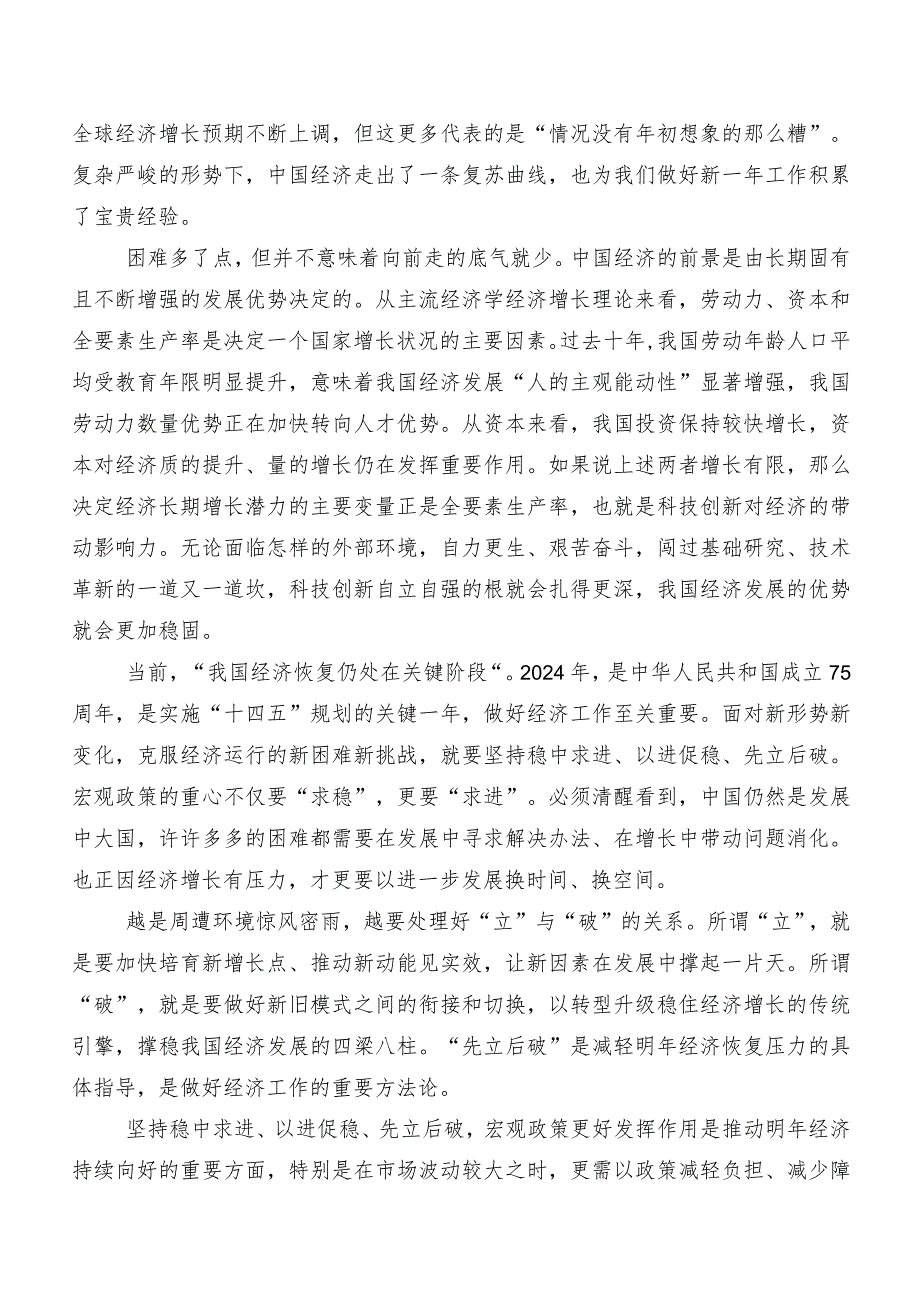 全球经济增长预期不断上调，但这更多代表的是“情况没有年初想象的那么糟”。复杂严峻的形势下，中国经济走出了一条复苏曲线，也为我们做好新一年工作积累了宝贵经验。

困难多了点，但并不意味着向前走的底气就少。中国经济的前景是由长期固有且不断增强的发展优势决定的。从主流经济学经济增长理论来看，劳动力、资本和全要素生产率是决定一个国家增长状况的主要因素。过去十年，我国劳动年龄人口平均受教育年限明显提升，意味着我国经济发展“人的主观能动性”显著增强，我国劳动力数量优势正在加快转向人才优势。从资本来看，我国投资保持较快增长，资本对经济质的提升、量的增长仍在发挥重要作用。如果说上述两者增长有限，那么决定经济长期增长潜力的主要变量正是全要素生产率，也就是科技创新对经济的带动影响力。无论面临怎样的外部环境，自力更生、艰苦奋斗，闯过基础研究、技术革新的一道又一道坎，科技创新自立自强的根就会扎得更深，我国经济发展的优势就会更加稳固。

当前，“我国经济恢复仍处在关键阶段“。2024年，是中华人民共和国成立75周年，是实施“十四五”规划的关键一年，做好经济工作至关重要。面对新形势新变化，克服经济运行的新困难新挑战，就要坚持稳中求进、以进促稳、先立后破。宏观政策的重心不仅要“求稳”，更要“求进”。必须清醒看到，中国仍然是发展中大国，许许多多的困难都需要在发展中寻求解决办法、在增长中带动问题消化。也正因经济增长有压力，才更要以进一步发展换时间、换空间。

越是周遭环境惊风密雨，越要处理好“立”与“破”的关系。所谓“立”，就是要加快培育新增长点、推动新动能见实效，让新因素在发展中撑起一片天。所谓“破”，就是要做好新旧模式之间的衔接和切换，以转型升级稳住经济增长的传统引擎，撑稳我国经济发展的四梁八柱。“先立后破”是减轻明年经济恢复压力的具体指导，是做好经济工作的重要方法论。

坚持稳中求进、以进促稳、先立后破，宏观政策更好发挥作用是推动明年经济持续向好的重要方面，特别是在市场波动较大之时，更需以政策减轻负担、减少障